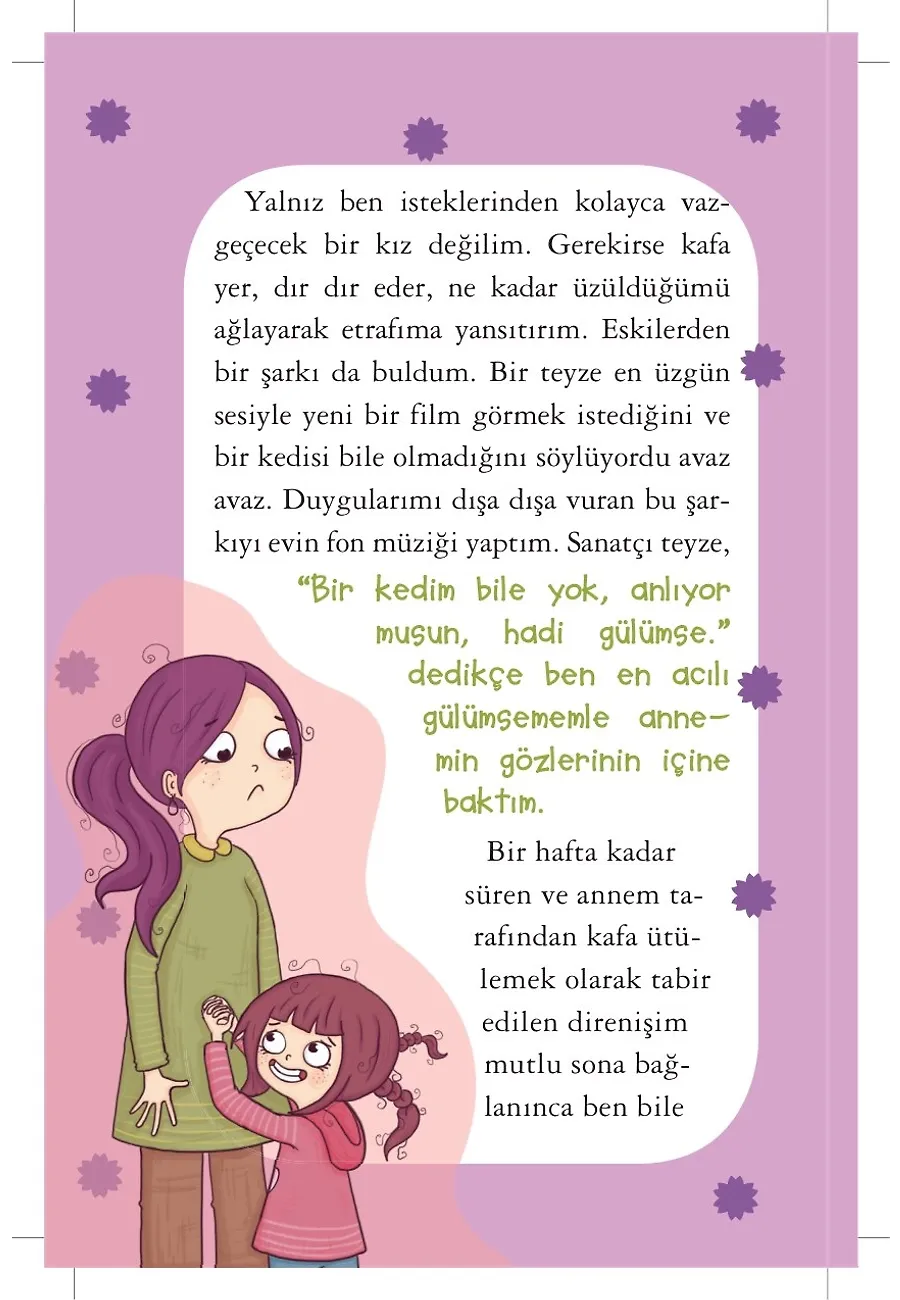 Yalnız ben isteklerinden kolayca vazgeçecek bir kız değilim. Gerekirse kafa yer, dır dır eder, ne kadar üzüldüğümü ağlayarak etrafıma yansıtırım. Eskilerden bir şarkı da buldum. Bir teyze en üzgün sesiyle yeni bir film görmek istediğini ve bir kedisi bile olmadığını söylüyordu avaz avaz. Duygularımı dışa dışa vuran bu şarkıyı evin fon müziği yaptım. Sanatçı teyze,

"Bir kedim bile yok, anlıyor musun, hadi gülümse." dedikçe ben en acılı gülümsememle annemin gözlerinin içine baktım.

Bir hafta kadar süren ve annem tarafından kafa ütülemek olarak tabir edilen direnişim mutlu sona bağlanınca ben bile